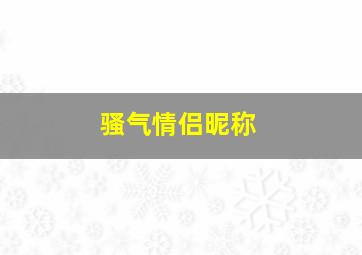 骚气情侣昵称